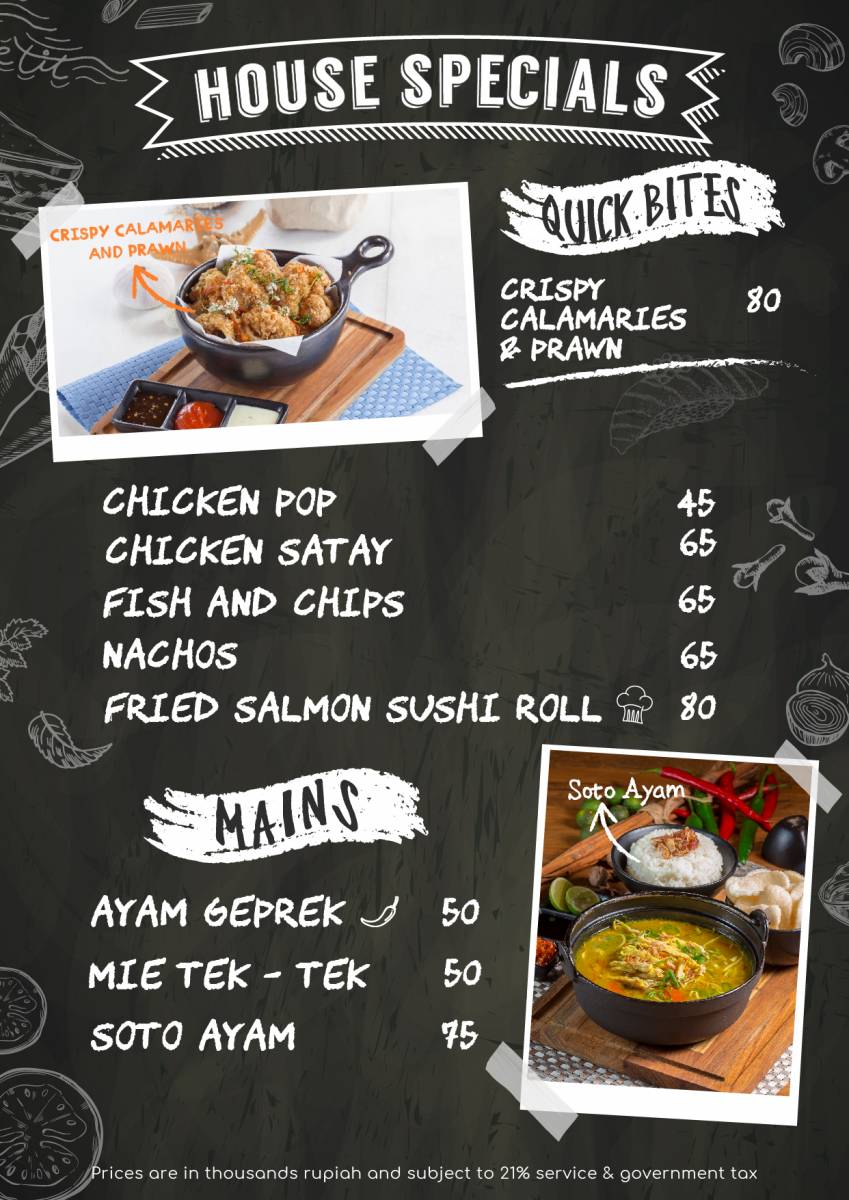 HOUSE SPECIALS

CRISPY CALAMARIES AND PRAWN

QUICK BITES

CRISPY CALAMARIES & PRAWN 80

CHICKEN POP 45
CHICKEN SATAY 65
FISH AND CHIPS 65
NACHOS 65
FRIED SALMON SUSHI ROLL 80

MAINS

AYAM GEPREK 50
MIE TEK - TEK 50
SOTO AYAM 75

Soto Ayam

Prices are in thousands rupiah and subject to 21% service & government tax